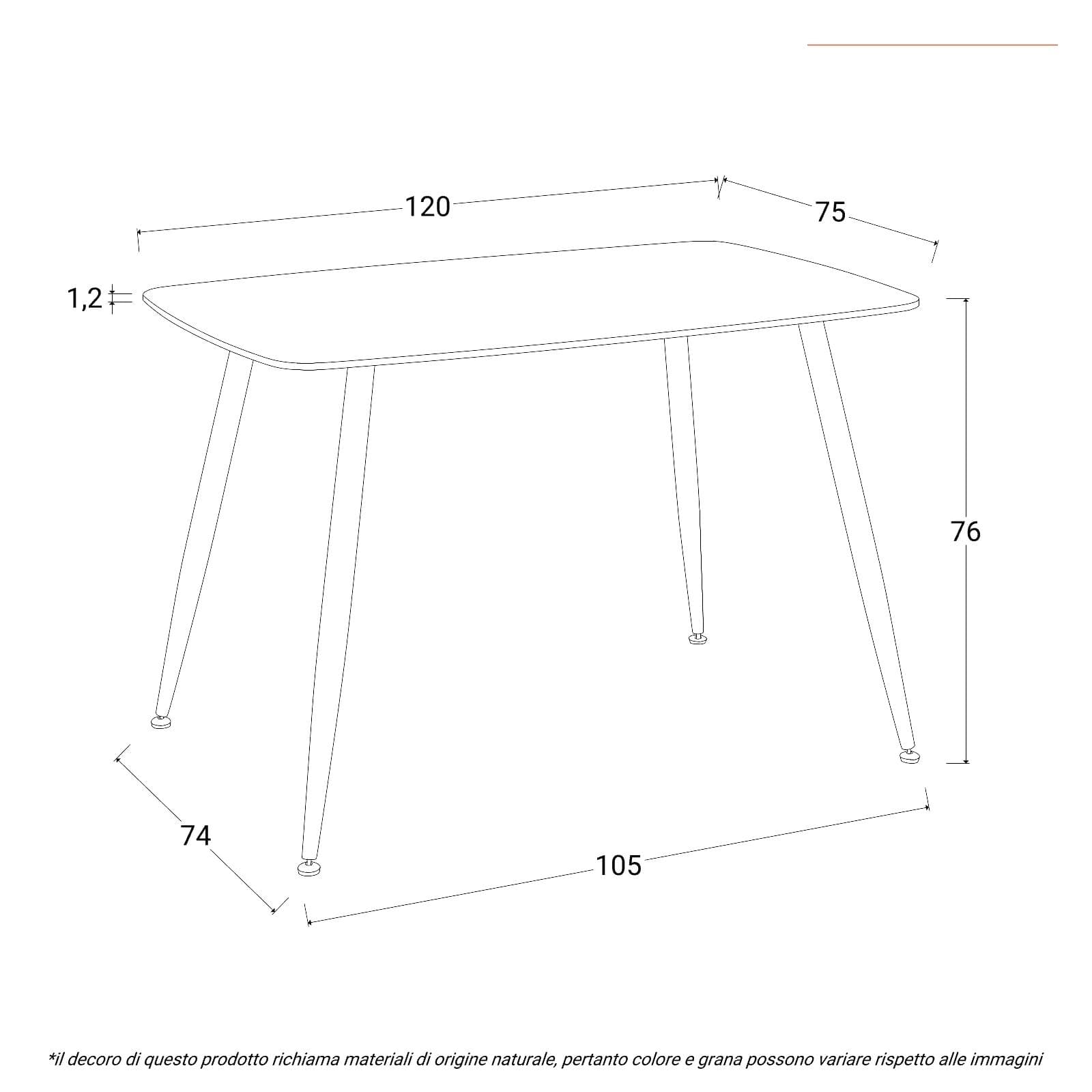 120

75

1,2

76

74

105

*il decoro di questo prodotto richiama materiali di origine naturale, pertanto colore e grana possono variare rispetto alle immagini